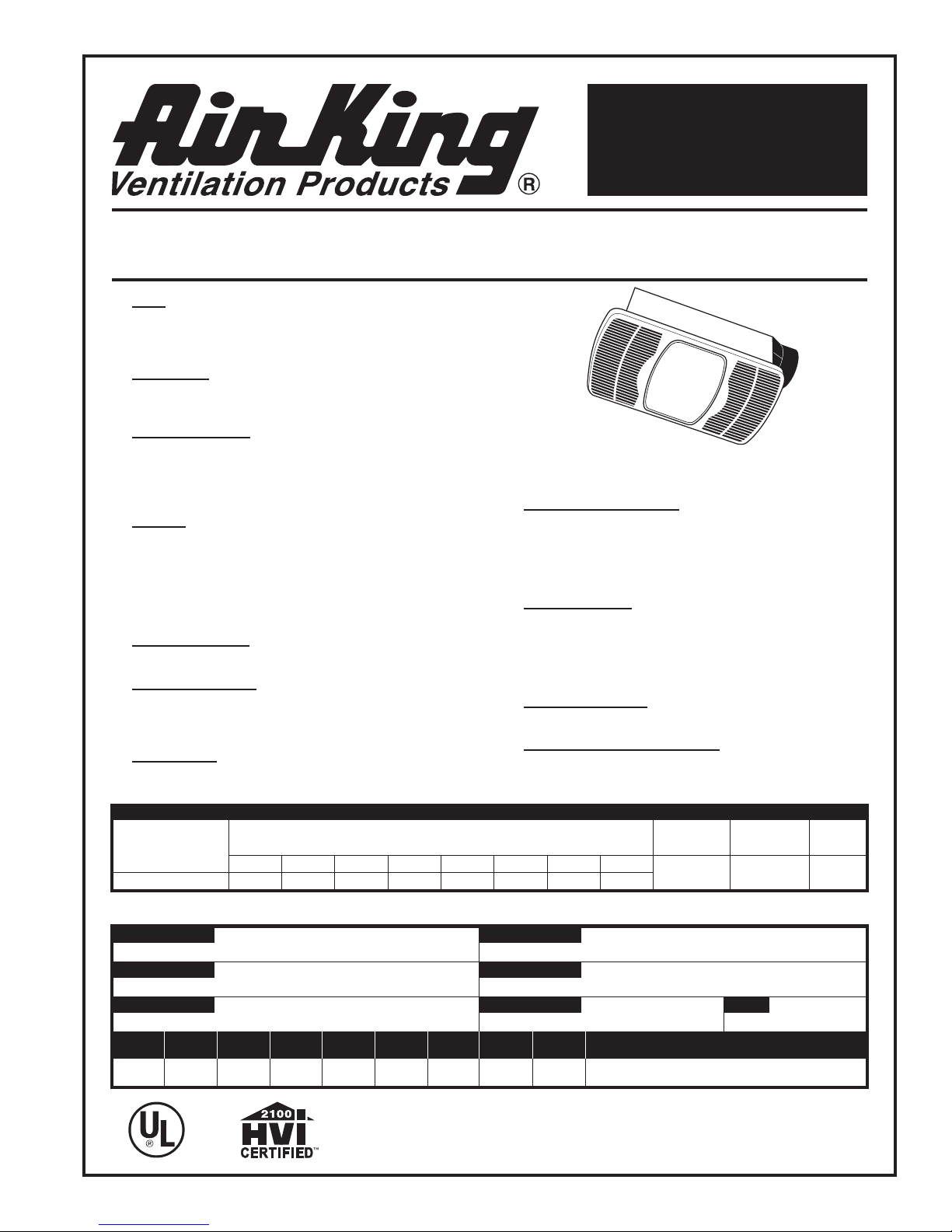 Air King
Ventilation Products ®

UL ®

2100
HVI
CERTIFIED™